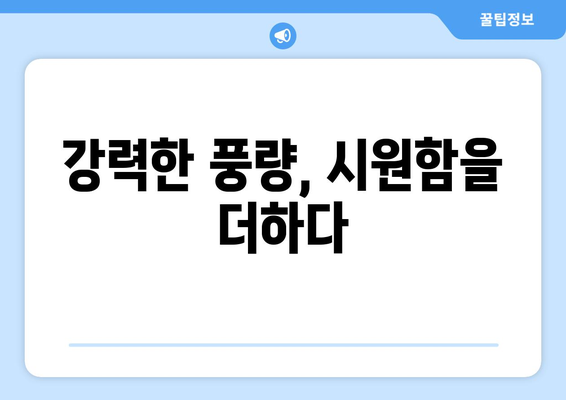 꿀팁정보

강력한 풍량, 시원함을 더하다